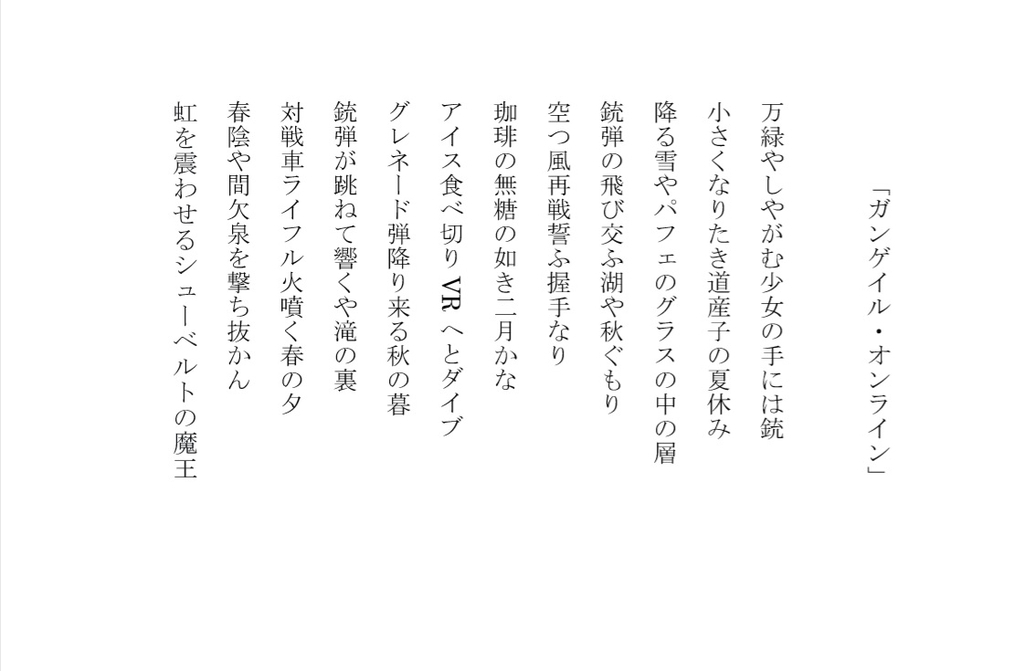 「ガンゲイル・オンライン」

万緑やしやがむ少女の手には銃

小さくなりたき道産子の夏休み

降る雪やパフェのグラスの中の層

銃弾の飛び交ふ湖や秋ぐもり

空つ風再戦誓ふ握手なり

珈琲の無糖の如き二月かな

アイス食べ切りVRへとダイブ

グレネード弾降り来る秋の暮

銃弾が跳ねて響くや滝の裏

対戦車ライフル火噴く春の夕

春陰や間欠泉を撃ち抜かん

虹を震わせるシューベルトの魔王